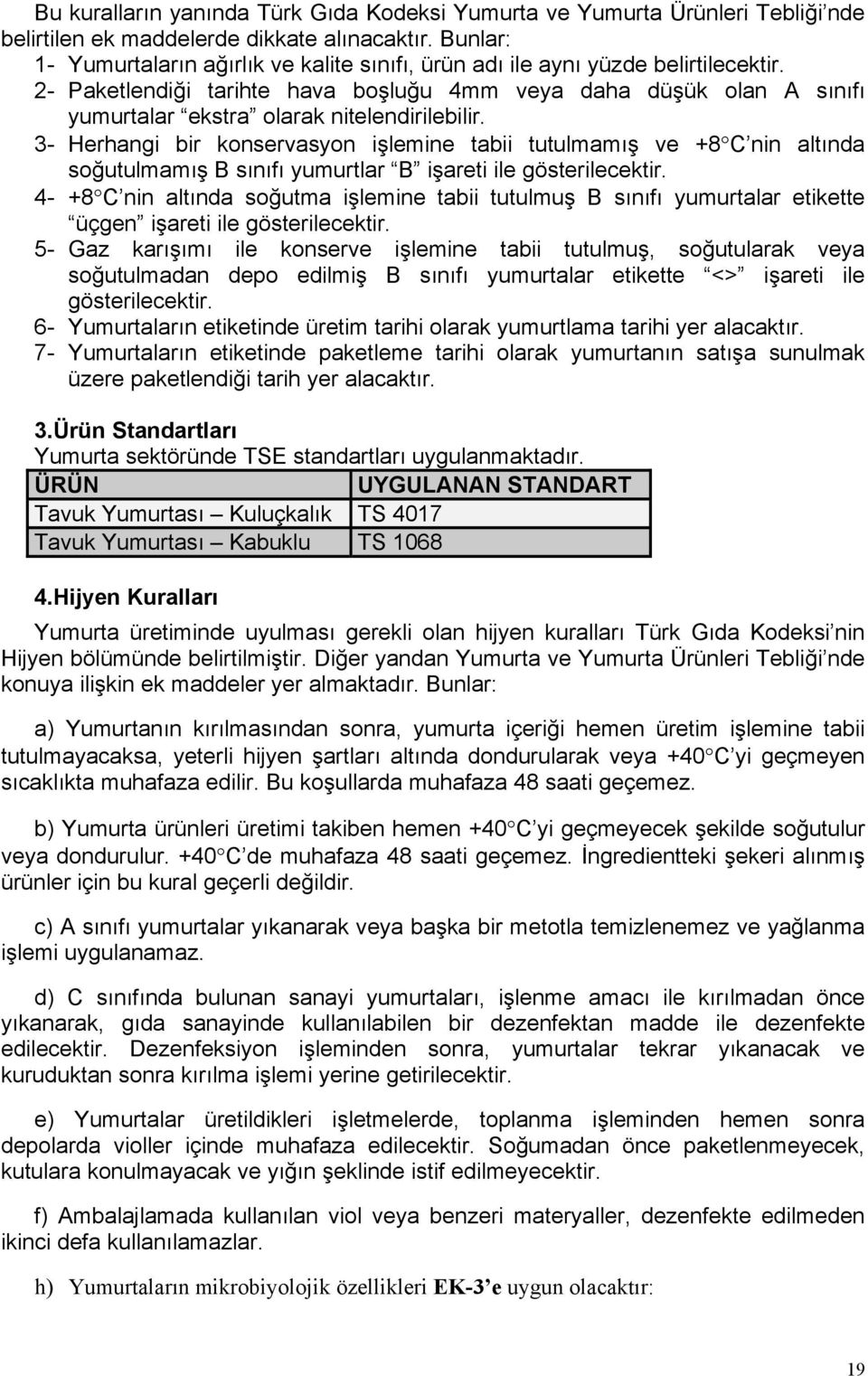 Bu kuralların yanında Türk Gıda Kodeksi Yumurta ve Yumurta Ürünleri Tebliği'nde belirtilen ek maddelerde dikkate alınacaktır. Bunlar:
1- Yumurtaların ağırlık ve kalite sınıfı, ürün adı ile aynı yüzde belirtilecektir.
2- Paketlendiği tarihte hava boşluğu 4mm veya daha düşük olan A sınıfı yumurtalar "ekstra" olarak nitelendirilebilir.
3- Herhangi bir konservasyon işlemine tabii tutulmamış ve +8°C'nin altında soğutulmamış B sınıfı yumurtlar "B" işareti ile gösterilecektir.
4- +8°C'nin altında soğutma işlemine tabii tutulmuş B sınıfı yumurtalar etikette "üçgen" işareti ile gösterilecektir.
5- Gaz karışımı ile konserve işlemine tabii tutulmuş, soğutularak veya soğutulmadan depo edilmiş B sınıfı yumurtalar etikette "<>" işareti ile gösterilecektir.
6- Yumurtaların etiketinde üretim tarihi olarak yumurtlama tarihi yer alacaktır.
7- Yumurtaların etiketinde paketleme tarihi olarak yumurtanın satışa sunulmak üzere paketlendiği tarih yer alacaktır.

3.Ürün Standartları
Yumurta sektöründe TSE standartları uygulanmaktadır.

| ÜRÜN | UYGULANAN STANDART |
|---|---|
| Tavuk Yumurtası – Kuluçkalık | TS 4017 |
| Tavuk Yumurtası – Kabuklu | TS 1068 |

4.Hijyen Kuralları

Yumurta üretiminde uyulması gerekli olan hijyen kuralları Türk Gıda Kodeksi'nin Hijyen bölümünde belirtilmiştir. Diğer yandan Yumurta ve Yumurta Ürünleri Tebliği'nde konuya ilişkin ek maddeler yer almaktadır. Bunlar:

a) Yumurtanın kırılmasından sonra, yumurta içeriği hemen üretim işlemine tabii tutulmayacaksa, yeterli hijyen şartları altında dondurularak veya +40°C'yi geçmeyen sıcaklıkta muhafaza edilir. Bu koşullarda muhafaza 48 saati geçemez.

b) Yumurta ürünleri üretimi takiben hemen +40°C'yi geçmeyecek şekilde soğutulur veya dondurulur. +40°C'de muhafaza 48 saati geçemez. İngredientteki şekeri alınmış ürünler için bu kural geçerli değildir.

c) A sınıfı yumurtalar yıkanarak veya başka bir metotla temizlenemez ve yağlanma işlemi uygulanamaz.

d) C sınıfında bulunan sanayi yumurtaları, işlenme amacı ile kırılmadan önce yıkanarak, gıda sanayinde kullanılabilen bir dezenfektan madde ile dezenfekte edilecektir. Dezenfeksiyon işleminden sonra, yumurtalar tekrar yıkanacak ve kuruduktan sonra kırılma işlemi yerine getirilecektir.

e) Yumurtalar üretildikleri işletmelerde, toplanma işleminden hemen sonra depolarda violler içinde muhafaza edilecektir. Soğumadan önce paketlenmeyecek, kutulara konulmayacak ve yığın şeklinde istif edilmeyecektir.

f) Ambalajlamada kullanılan viol veya benzeri materyaller, dezenfekte edilmeden ikinci defa kullanılamazlar.

h) Yumurtaların mikrobiyolojik özellikleri EK-3'e uygun olacaktır:

19